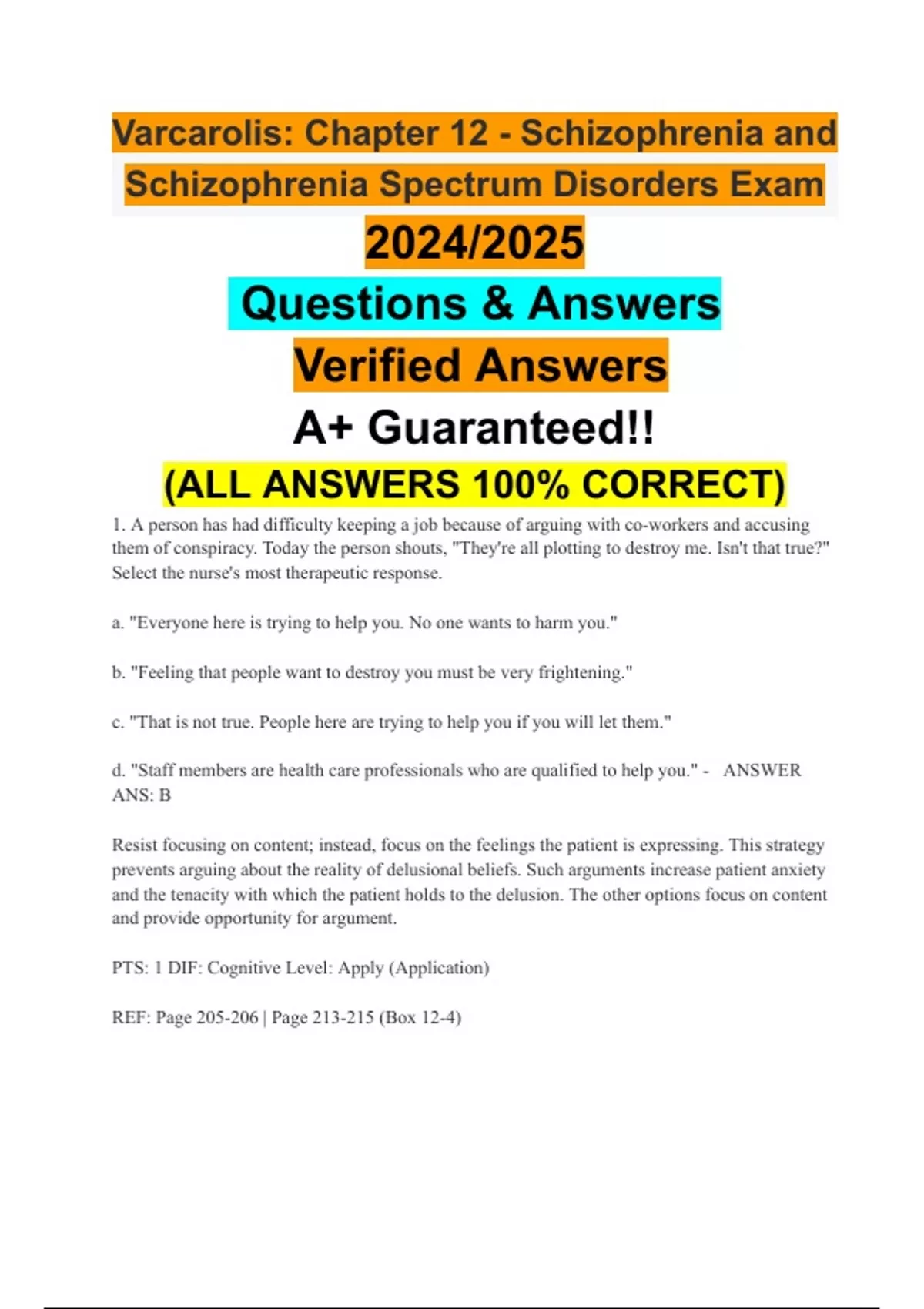 Varcarolis: Chapter 12 - Schizophrenia and Schizophrenia Spectrum Disorders Exam

2024/2025

Questions & Answers

Verified Answers

A+ Guaranteed!!

(ALL ANSWERS 100% CORRECT)

1. A person has had difficulty keeping a job because of arguing with co-workers and accusing them of conspiracy. Today the person shouts, "They're all plotting to destroy me. Isn't that true?" Select the nurse's most therapeutic response.

a. "Everyone here is trying to help you. No one wants to harm you."

b. "Feeling that people want to destroy you must be very frightening."

c. "That is not true. People here are trying to help you if you will let them."

d. "Staff members are health care professionals who are qualified to help you." - ANSWER ANS: B

Resist focusing on content; instead, focus on the feelings the patient is expressing. This strategy prevents arguing about the reality of delusional beliefs. Such arguments increase patient anxiety and the tenacity with which the patient holds to the delusion. The other options focus on content and provide opportunity for argument.

PTS: 1 DIF: Cognitive Level: Apply (Application)

REF: Page 205-206 | Page 213-215 (Box 12-4)